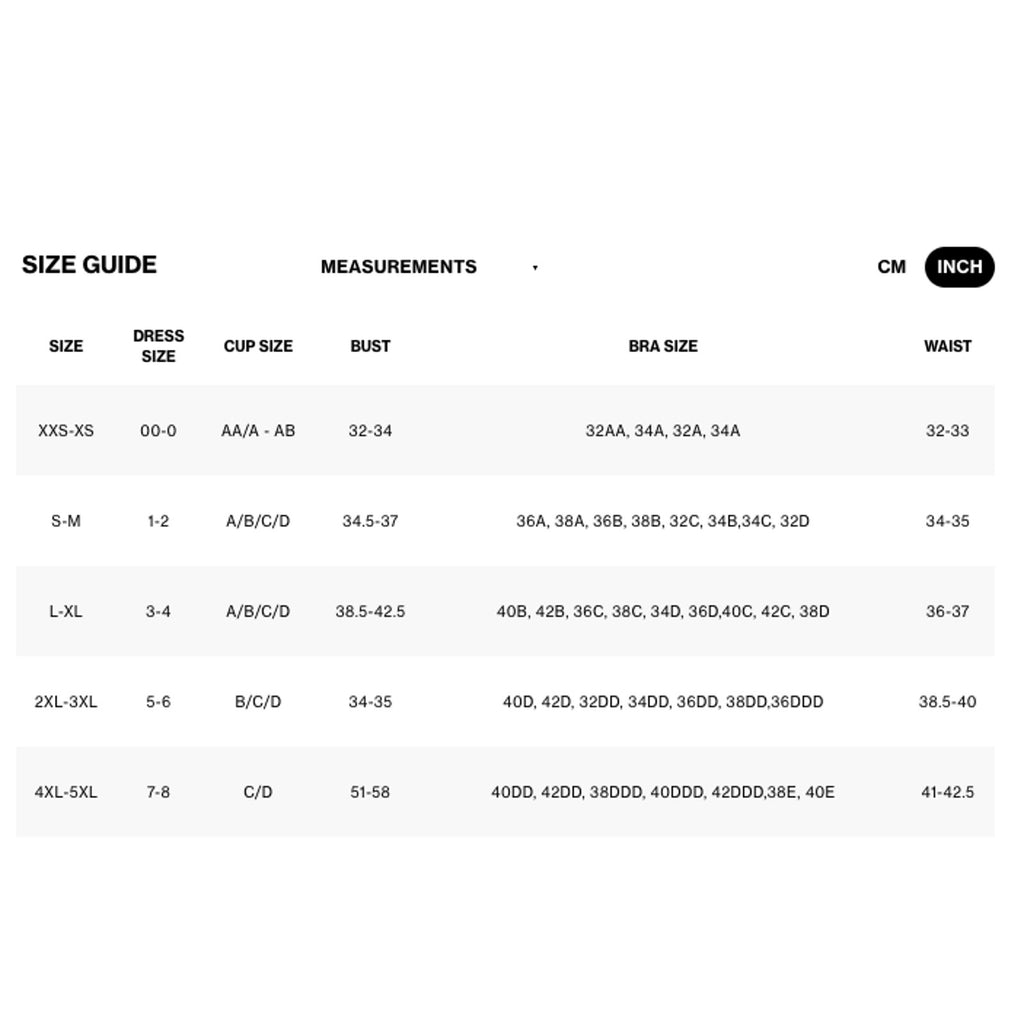 SIZE GUIDE MEASUREMENTS CM INCH

| SIZE | DRESS SIZE | CUP SIZE | BUST | BRA SIZE | WAIST |
|---|---|---|---|---|---|
| XXS-XS | 00-0 | AA/A - AB | 32-34 | 32AA, 34A, 32A, 34A | 32-33 |
| S-M | 1-2 | A/B/C/D | 34.5-37 | 36A, 38A, 36B, 38B, 32C, 34B,34C, 32D | 34-35 |
| L-XL | 3-4 | A/B/C/D | 38.5-42.5 | 40B, 42B, 36C, 38C, 34D, 36D,40C, 42C, 38D | 36-37 |
| 2XL-3XL | 5-6 | B/C/D | 34-35 | 40D, 42D, 32DD, 34DD, 36DD, 38DD,36DDD | 38.5-40 |
| 4XL-5XL | 7-8 | C/D | 51-58 | 40DD, 42DD, 38DDD, 40DDD, 42DDD,38E, 40E | 41-42.5 |